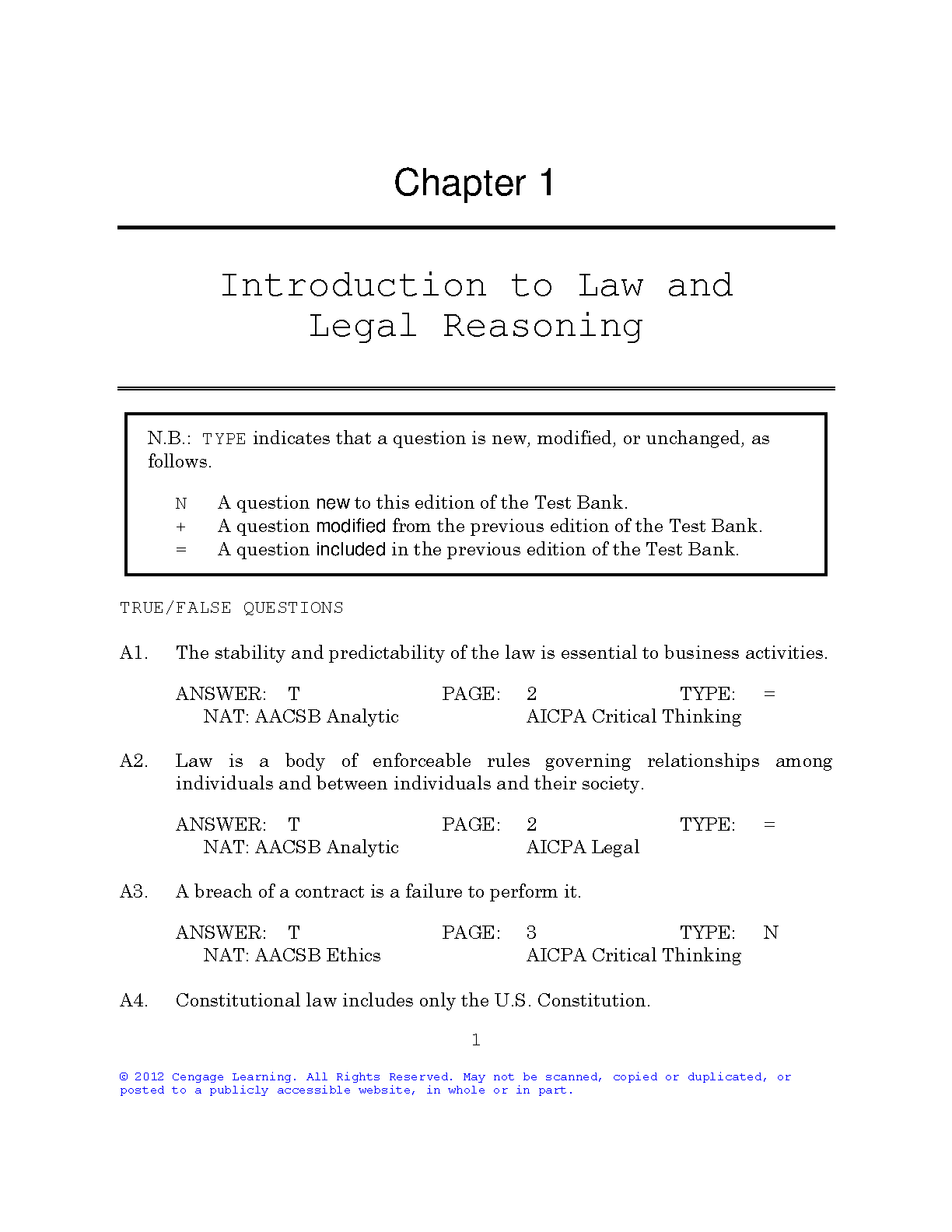 Chapter 1

Introduction to Law and Legal Reasoning

N.B.: TYPE indicates that a question is new, modified, or unchanged, as follows.

N A question new to this edition of the Test Bank.
+ A question modified from the previous edition of the Test Bank.
= A question included in the previous edition of the Test Bank.

TRUE/FALSE QUESTIONS

A1. The stability and predictability of the law is essential to business activities.

ANSWER: T PAGE: 2 TYPE: =
NAT: AACSB Analytic AICPA Critical Thinking

A2. Law is a body of enforceable rules governing relationships among individuals and between individuals and their society.

ANSWER: T PAGE: 2 TYPE: =
NAT: AACSB Analytic AICPA Legal

A3. A breach of a contract is a failure to perform it.

ANSWER: T PAGE: 3 TYPE: N
NAT: AACSB Ethics AICPA Critical Thinking

A4. Constitutional law includes only the U.S. Constitution.

1

© 2012 Cengage Learning. All Rights Reserved. May not be scanned, copied or duplicated, or posted to a publicly accessible website, in whole or in part.